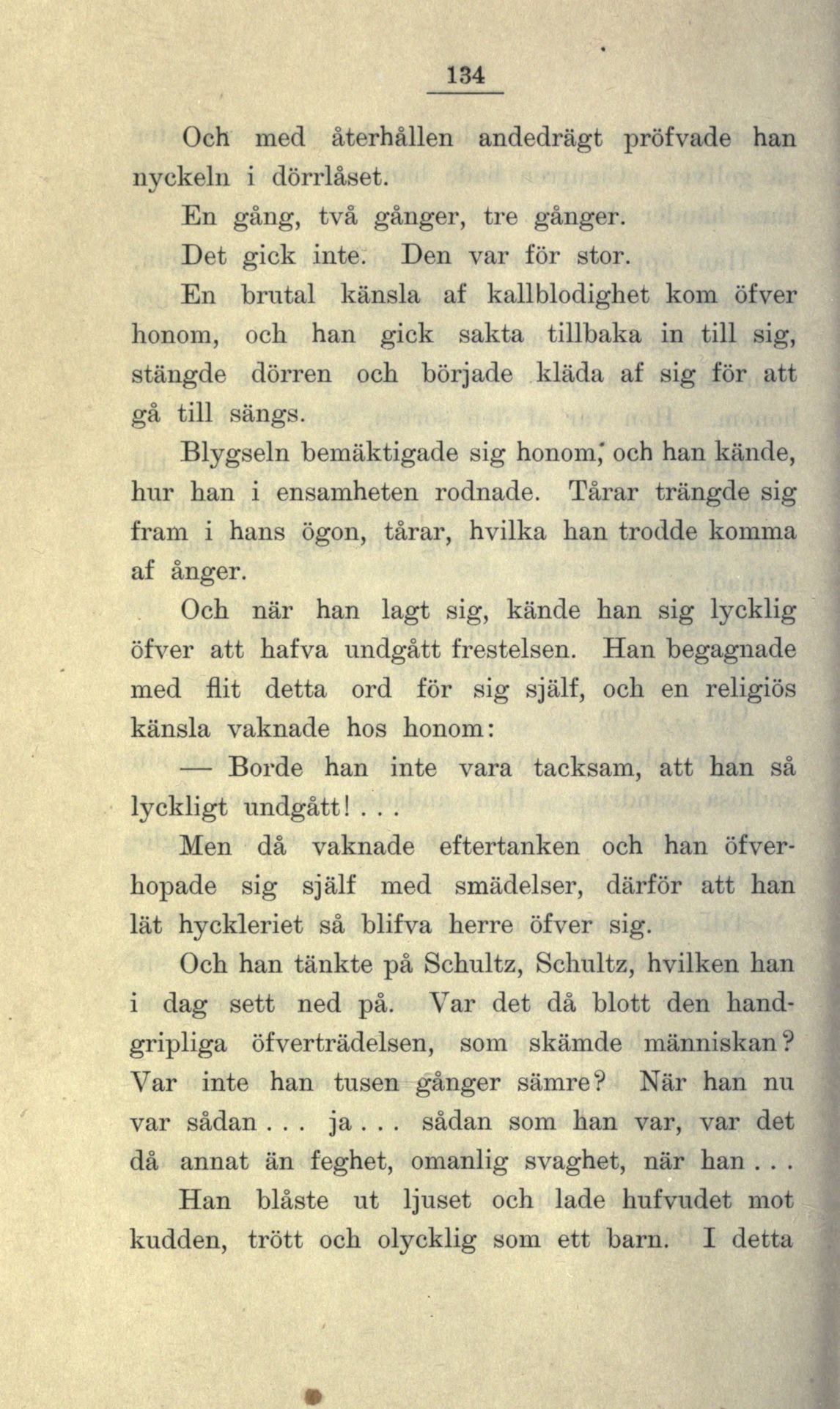 134

Och med återhållen andedrägt pröfvade han nyckeln i dörrlåset.

En gång, två gånger, tre gånger.

Det gick inte. Den var för stor.

En brutal känsla af kallblodighet kom öfver honom, och han gick sakta tillbaka in till sig, stängde dörren och började kläda af sig för att gå till sängs.

Blygseln bemäktigade sig honom, och han kände, hur han i ensamheten rodnade. Tårar trängde sig fram i hans ögon, tårar, hvilka han trodde komma af ånger.

Och när han lagt sig, kände han sig lycklig öfver att hafva undgått frestelsen. Han begagnade med flit detta ord för sig själf, och en religiös känsla vaknade hos honom:

— Borde han inte vara tacksam, att han så lyckligt undgått! . . .

Men då vaknade eftertanken och han öfverhopade sig själf med smädelser, därför att han lät hyckleriet så blifva herre öfver sig.

Och han tänkte på Schultz, Schultz, hvilken han i dag sett ned på. Var det då blott den handgripliga öfverträdelsen, som skämde människan? Var inte han tusen gånger sämre? När han nu var sådan . . . ja . . . sådan som han var, var det då annat än feghet, omanlig svaghet, när han . . .

Han blåste ut ljuset och lade hufvudet mot kudden, trött och olycklig som ett barn. I detta